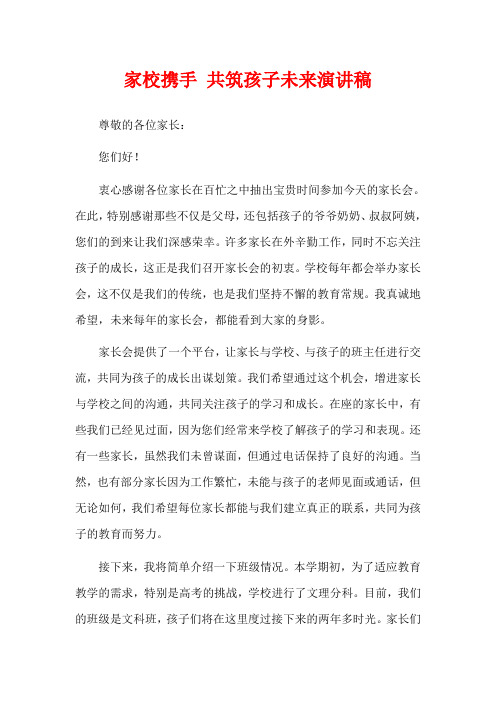 家校携手 共筑孩子未来演讲稿

尊敬的各位家长：

您们好！

衷心感谢各位家长在百忙之中抽出宝贵时间参加今天的家长会。在此，特别感谢那些不仅是父母，还包括孩子的爷爷奶奶、叔叔阿姨，您们的到来让我们深感荣幸。许多家长在外辛勤工作，同时不忘关注孩子的成长，这正是我们召开家长会的初衷。学校每年都会举办家长会，这不仅是我们的传统，也是我们坚持不懈的教育常规。我真诚地希望，未来每年的家长会，都能看到大家的身影。

家长会提供了一个平台，让家长与学校、与孩子的班主任进行交流，共同为孩子的成长出谋划策。我们希望通过这个机会，增进家长与学校之间的沟通，共同关注孩子的学习和成长。在座的家长中，有些我们已经见过面，因为您们经常来学校了解孩子的学习和表现。还有一些家长，虽然我们未曾谋面，但通过电话保持了良好的沟通。当然，也有部分家长因为工作繁忙，未能与孩子的老师见面或通话，但无论如何，我们希望每位家长都能与我们建立真正的联系，共同为孩子的教育而努力。

接下来，我将简单介绍一下班级情况。本学期初，为了适应教育教学的需求，特别是高考的挑战，学校进行了文理分科。目前，我们的班级是文科班，孩子们将在这里度过接下来的两年多时光。家长们